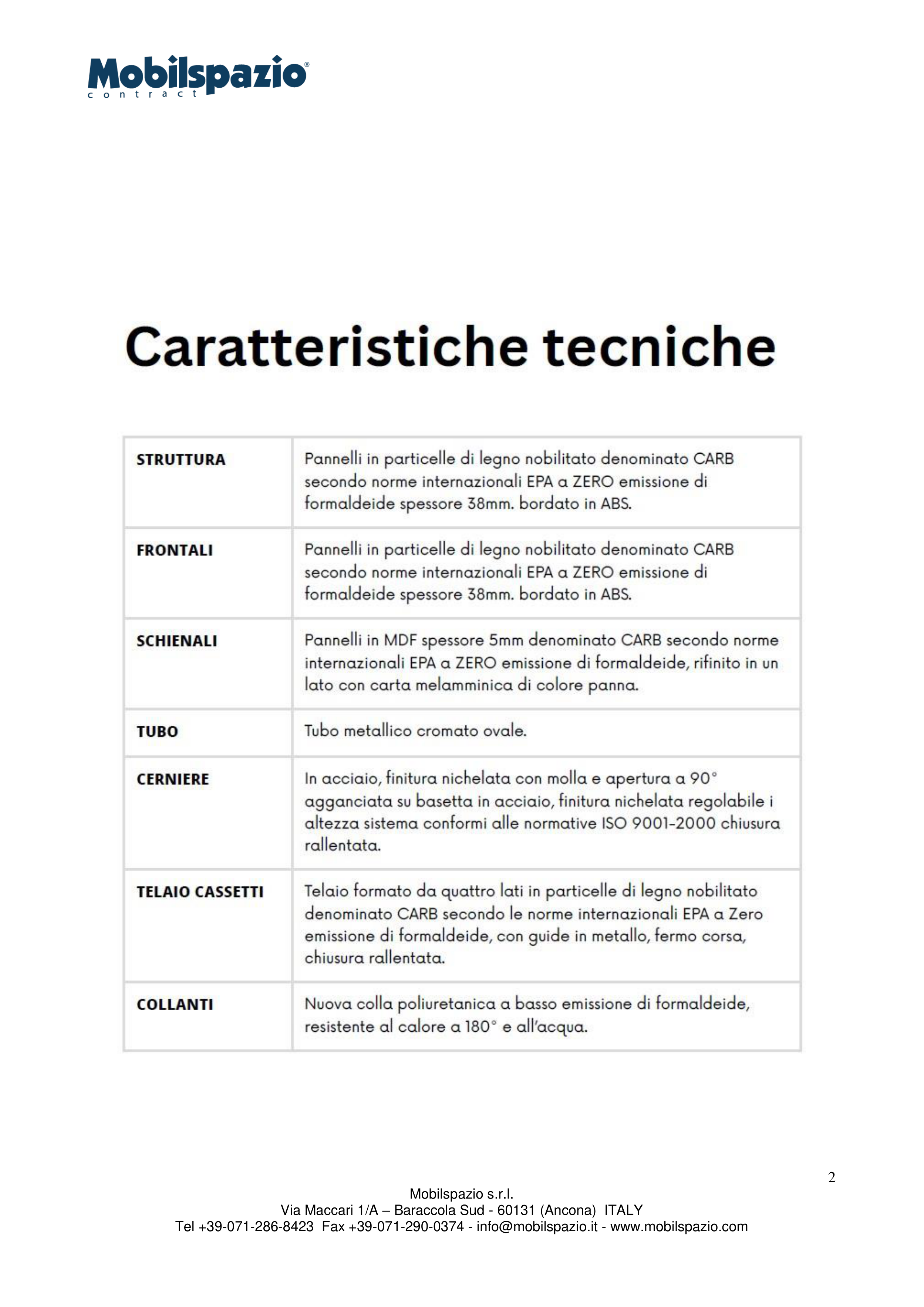 Mobilspazio®
contract

Caratteristiche tecniche

| STRUTTURA | Pannelli in particelle di legno nobilitato denominato CARB secondo norme internazionali EPA a ZERO emissione di formaldeide spessore 38mm. bordato in ABS. |
|---|---|
| FRONTALI | Pannelli in particelle di legno nobilitato denominato CARB secondo norme internazionali EPA a ZERO emissione di formaldeide spessore 38mm. bordato in ABS. |
| SCHIENALI | Pannelli in MDF spessore 5mm denominato CARB secondo norme internazionali EPA a ZERO emissione di formaldeide, rifinito in un lato con carta melamminica di colore panna. |
| TUBO | Tubo metallico cromato ovale. |
| CERNIERE | In acciaio, finitura nichelata con molla e apertura a 90° agganciata su basetta in acciaio, finitura nichelata regolabile i altezza sistema conformi alle normative ISO 9001-2000 chiusura rallentata. |
| TELAIO CASSETTI | Telaio formato da quattro lati in particelle di legno nobilitato denominato CARB secondo le norme internazionali EPA a Zero emissione di formaldeide, con guide in metallo, fermo corsa, chiusura rallentata. |
| COLLANTI | Nuova colla poliuretanica a basso emissione di formaldeide, resistente al calore a 180° e all'acqua. |

2

Mobilspazio s.r.l.
Via Maccari 1/A – Baraccola Sud - 60131 (Ancona) ITALY
Tel +39-071-286-8423 Fax +39-071-290-0374 - info@mobilspazio.it - www.mobilspazio.com